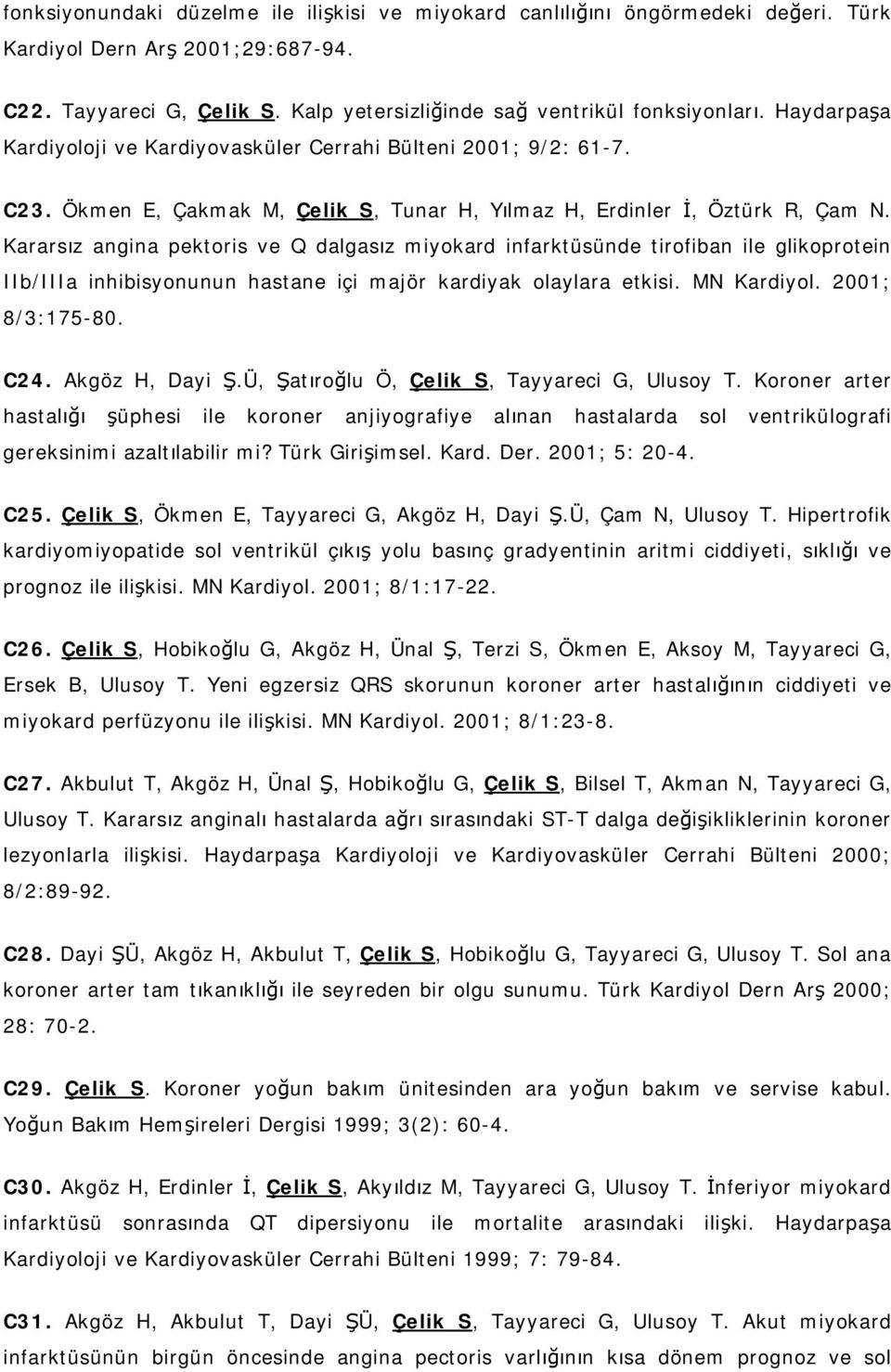 fonksiyonundaki düzelme ile ilişkisi ve miyokard canlılığını öngörmedeki değeri. Türk Kardiyol Dern Arş 2001;29:687-94.

C22. Tayyareci G, Çelik S. Kalp yetersizliğinde sağ ventrikül fonksiyonları. Haydarpaşa Kardiyoloji ve Kardiyovasküler Cerrahi Bülteni 2001; 9/2: 61-7.

C23. Ökmen E, Çakmak M, Çelik S, Tunar H, Yılmaz H, Erdinler İ, Öztürk R, Çam N. Kararsız angina pektoris ve Q dalgasız miyokard infarktüsünde tirofiban ile glikoprotein IIb/IIIa inhibisyonunun hastane içi majör kardiyak olaylara etkisi. MN Kardiyol. 2001; 8/3:175-80.

C24. Akgöz H, Dayi Ş.Ü, Şatıroğlu Ö, Çelik S, Tayyareci G, Ulusoy T. Koroner arter hastalığı şüphesi ile koroner anjiyografiye alınan hastalarda sol ventrikülografi gereksinimi azaltılabilir mi? Türk Girişimsel. Kard. Der. 2001; 5: 20-4.

C25. Çelik S, Ökmen E, Tayyareci G, Akgöz H, Dayi Ş.Ü, Çam N, Ulusoy T. Hipertrofik kardiyomiyopatide sol ventrikül çıkış yolu basınç gradyentinin aritmi ciddiyeti, sıklığı ve prognoz ile ilişkisi. MN Kardiyol. 2001; 8/1:17-22.

C26. Çelik S, Hobikoğlu G, Akgöz H, Ünal Ş, Terzi S, Ökmen E, Aksoy M, Tayyareci G, Ersek B, Ulusoy T. Yeni egzersiz QRS skorunun koroner arter hastalığının ciddiyeti ve miyokard perfüzyonu ile ilişkisi. MN Kardiyol. 2001; 8/1:23-8.

C27. Akbulut T, Akgöz H, Ünal Ş, Hobikoğlu G, Çelik S, Bilsel T, Akman N, Tayyareci G, Ulusoy T. Kararsız anginalı hastalarda ağrı sırasındaki ST-T dalga değişikliklerinin koroner lezyonlarla ilişkisi. Haydarpaşa Kardiyoloji ve Kardiyovasküler Cerrahi Bülteni 2000; 8/2:89-92.

C28. Dayi ŞÜ, Akgöz H, Akbulut T, Çelik S, Hobikoğlu G, Tayyareci G, Ulusoy T. Sol ana koroner arter tam tıkanıklığı ile seyreden bir olgu sunumu. Türk Kardiyol Dern Arş 2000; 28: 70-2.

C29. Çelik S. Koroner yoğun bakım ünitesinden ara yoğun bakım ve servise kabul. Yoğun Bakım Hemşireleri Dergisi 1999; 3(2): 60-4.

C30. Akgöz H, Erdinler İ, Çelik S, Akyıldız M, Tayyareci G, Ulusoy T. İnferiyor miyokard infarktüsü sonrasında QT dipersiyonu ile mortalite arasındaki ilişki. Haydarpaşa Kardiyoloji ve Kardiyovasküler Cerrahi Bülteni 1999; 7: 79-84.

C31. Akgöz H, Akbulut T, Dayi ŞÜ, Çelik S, Tayyareci G, Ulusoy T. Akut miyokard infarktüsünün birgün öncesinde angina pectoris varlığının kısa dönem prognoz ve sol